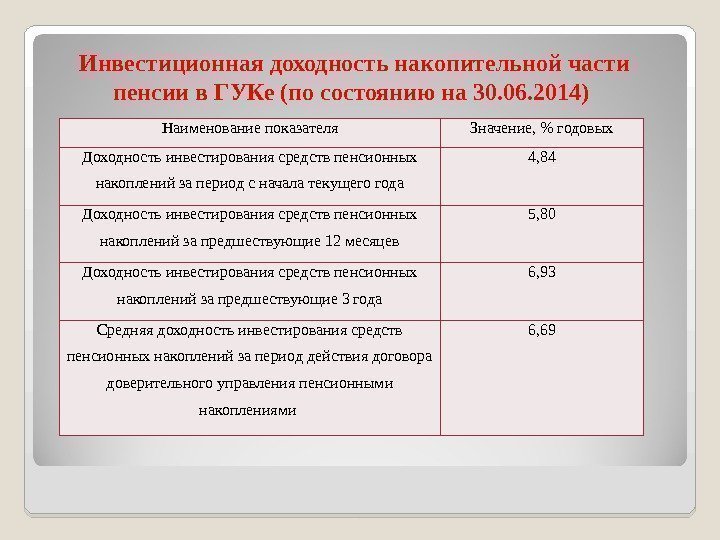 Инвестиционная доходность накопительной части пенсии в ГУКе (по состоянию на 30.06.2014)

| Наименование показателя | Значение, % годовых |
|---|---|
| Доходность инвестирования средств пенсионных накоплений за период с начала текущего года | 4,84 |
| Доходность инвестирования средств пенсионных накоплений за предшествующие 12 месяцев | 5,80 |
| Доходность инвестирования средств пенсионных накоплений за предшествующие 3 года | 6,93 |
| Средняя доходность инвестирования средств пенсионных накоплений за период действия договора доверительного управления пенсионными накоплениями | 6,69 |